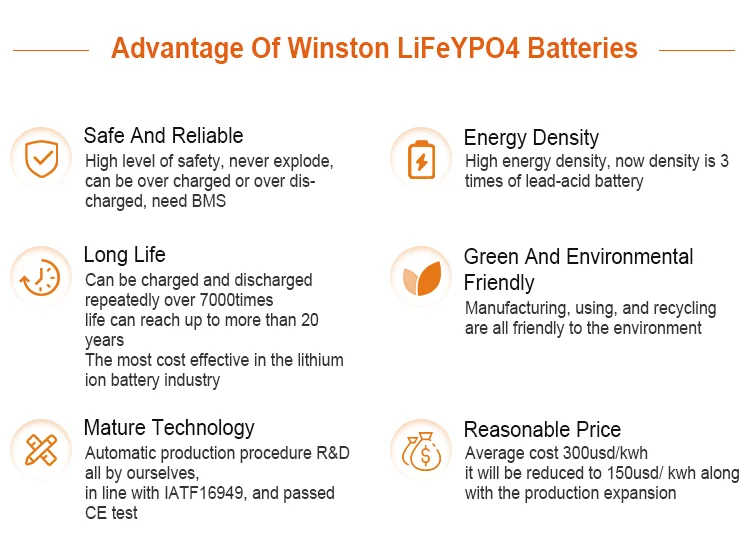 Advantage Of Winston LiFeYPO4 Batteries

Safe And Reliable

High level of safety, never explode, can be over charged or over discharged, need BMS

Long Life

Can be charged and discharged repeatedly over 7000times

life can reach up to more than 20 years

The most cost effective in the lithium ion battery industry

Mature Technology

Automatic production procedure R&D all by ourselves,

in line with IATF16949, and passed CE test

Energy Density

High energy density, now density is 3 times of lead-acid battery

Green And Environmental Friendly

Manufacturing, using, and recycling are all friendly to the environment

Reasonable Price

Average cost 300usd/kwh

it will be reduced to 150usd/ kwh along with the production expansion